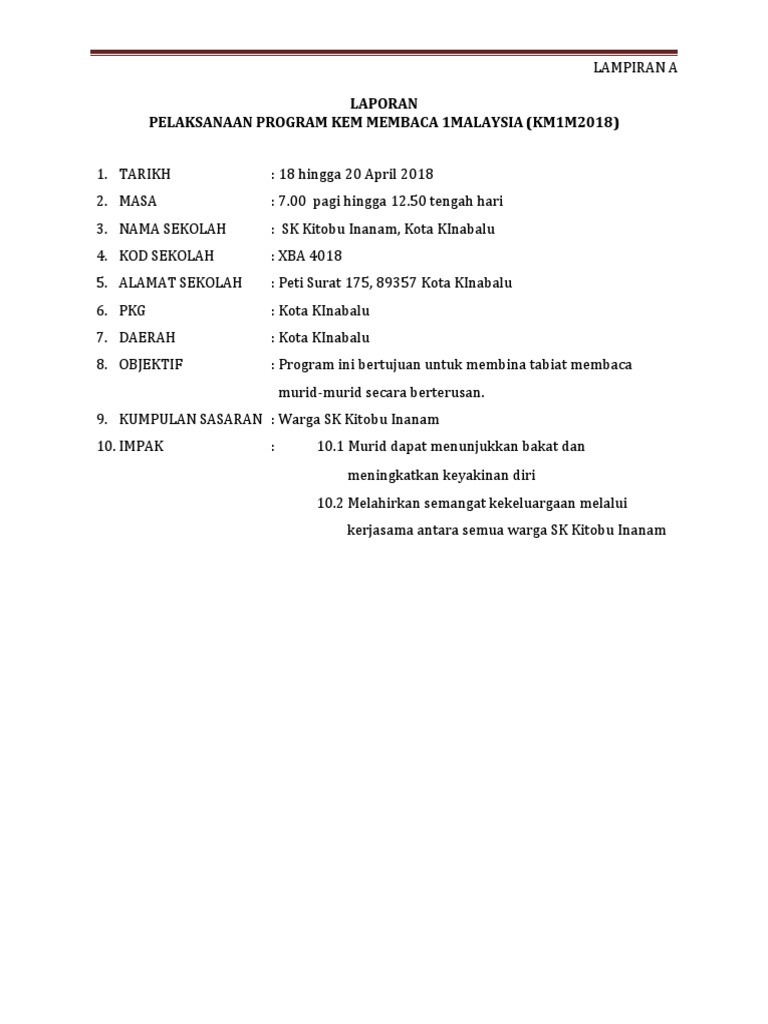 LAMPIRAN A

LAPORAN
PELAKSANAAN PROGRAM KEM MEMBACA 1MALAYSIA (KM1M2018)

1. TARIKH : 18 hingga 20 April 2018
2. MASA : 7.00 pagi hingga 12.50 tengah hari
3. NAMA SEKOLAH : SK Kitobu Inanam, Kota KInabalu
4. KOD SEKOLAH : XBA 4018
5. ALAMAT SEKOLAH : Peti Surat 175, 89357 Kota KInabalu
6. PKG : Kota KInabalu
7. DAERAH : Kota KInabalu
8. OBJEKTIF : Program ini bertujuan untuk membina tabiat membaca murid-murid secara berterusan.
9. KUMPULAN SASARAN : Warga SK Kitobu Inanam
10. IMPAK : 10.1 Murid dapat menunjukkan bakat dan meningkatkan keyakinan diri
10.2 Melahirkan semangat kekeluargaan melalui kerjasama antara semua warga SK Kitobu Inanam